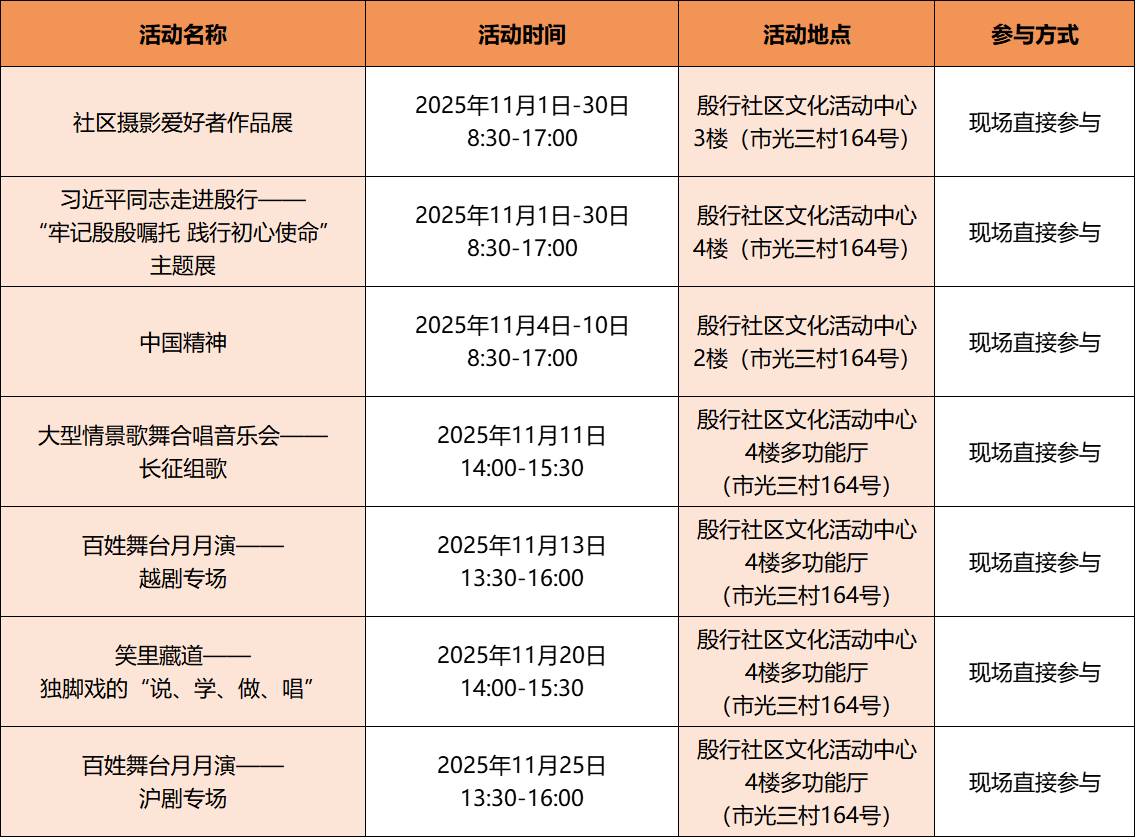 | 活动名称 | 活动时间 | 活动地点 | 参与方式 |
|---|---|---|---|
| 社区摄影爱好者作品展 | 2025年11月1日-30日 8:30-17:00 | 殷行社区文化活动中心3楼（市光三村164号） | 现场直接参与 |
| 习近平同志走进殷行——“牢记殷殷嘱托 践行初心使命”主题展 | 2025年11月1日-30日 8:30-17:00 | 殷行社区文化活动中心4楼（市光三村164号） | 现场直接参与 |
| 中国精神 | 2025年11月4日-10日 8:30-17:00 | 殷行社区文化活动中心2楼（市光三村164号） | 现场直接参与 |
| 大型情景歌舞合唱音乐会——长征组歌 | 2025年11月11日 14:00-15:30 | 殷行社区文化活动中心4楼多功能厅（市光三村164号） | 现场直接参与 |
| 百姓舞台月月演——越剧专场 | 2025年11月13日 13:30-16:00 | 殷行社区文化活动中心4楼多功能厅（市光三村164号） | 现场直接参与 |
| 笑里藏道——独脚戏的“说、学、做、唱” | 2025年11月20日 14:00-15:30 | 殷行社区文化活动中心4楼多功能厅（市光三村164号） | 现场直接参与 |
| 百姓舞台月月演——沪剧专场 | 2025年11月25日 13:30-16:00 | 殷行社区文化活动中心4楼多功能厅（市光三村164号） | 现场直接参与 |